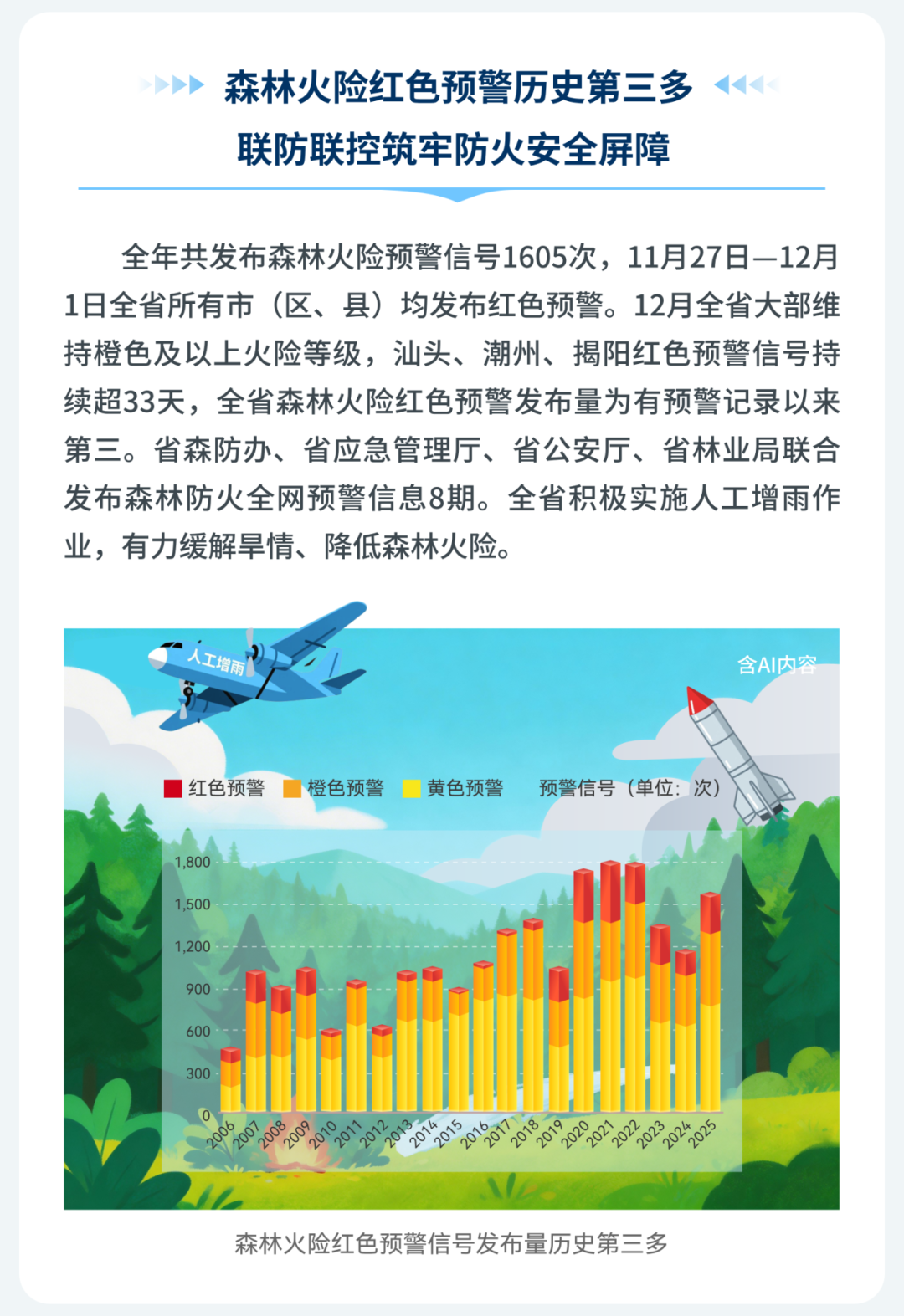 森林火险红色预警历史第三多
联防联控筑牢防火安全屏障

全年共发布森林火险预警信号1605次，11月27日—12月1日全省所有市（区、县）均发布红色预警。12月全省大部维持橙色及以上火险等级，汕头、潮州、揭阳红色预警信号持续超33天，全省森林火险红色预警发布量为有预警记录以来第三。省森防办、省应急管理厅、省公安厅、省林业局联合发布森林防火全网预警信息8期。全省积极实施人工增雨作业，有力缓解旱情、降低森林火险。

人工增雨

含AI内容

红色预警 橙色预警 黄色预警 预警信号（单位：次）

1,800
1,500
1,200
900
600
300
0

2006 2007 2008 2009 2010 2011 2012 2013 2014 2015 2016 2017 2018 2019 2020 2021 2022 2023 2024 2025

森林火险红色预警信号发布量历史第三多